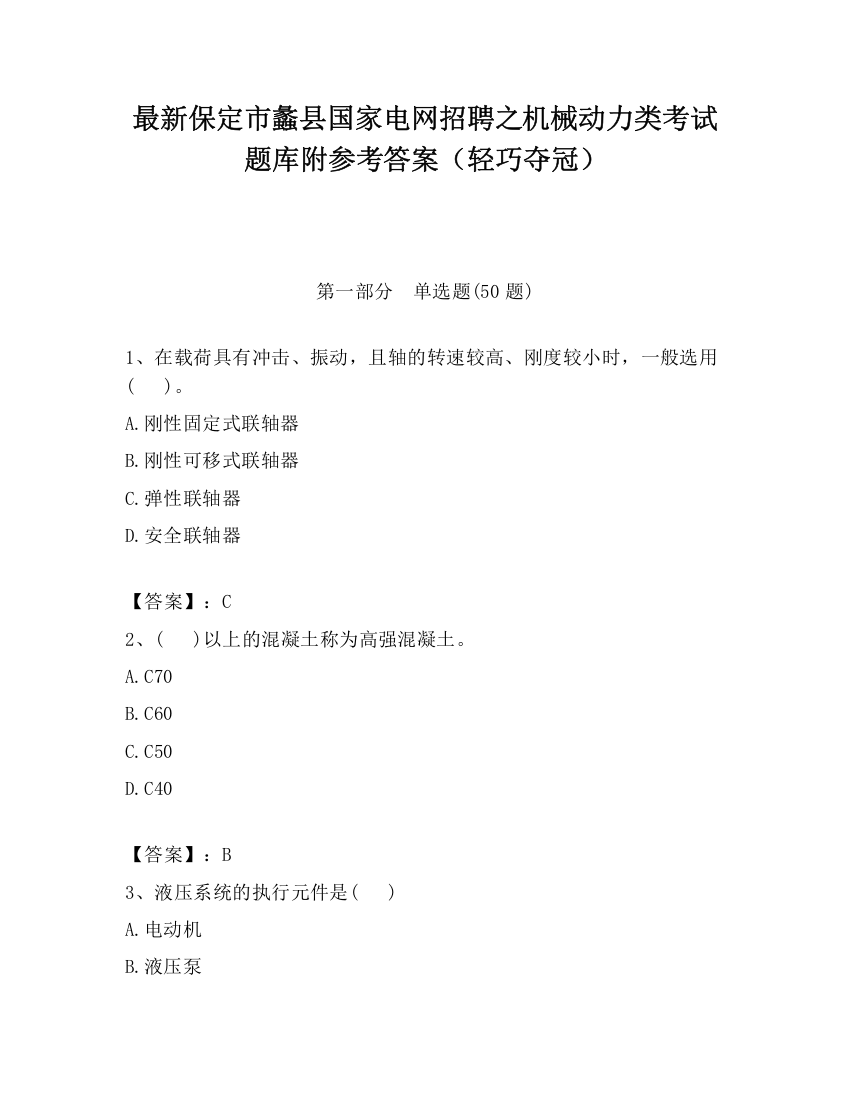 最新保定市蠡县国家电网招聘之机械动力类考试题库附参考答案（轻巧夺冠）

第一部分　单选题(50 题)

1、在载荷具有冲击、振动，且轴的转速较高、刚度较小时，一般选用(　　)。

A.刚性固定式联轴器

B.刚性可移式联轴器

C.弹性联轴器

D.安全联轴器

【答案】：C

2、(　　)以上的混凝土称为高强混凝土。

A.C70

B.C60

C.C50

D.C40

【答案】：B

3、液压系统的执行元件是(　　)

A.电动机

B.液压泵